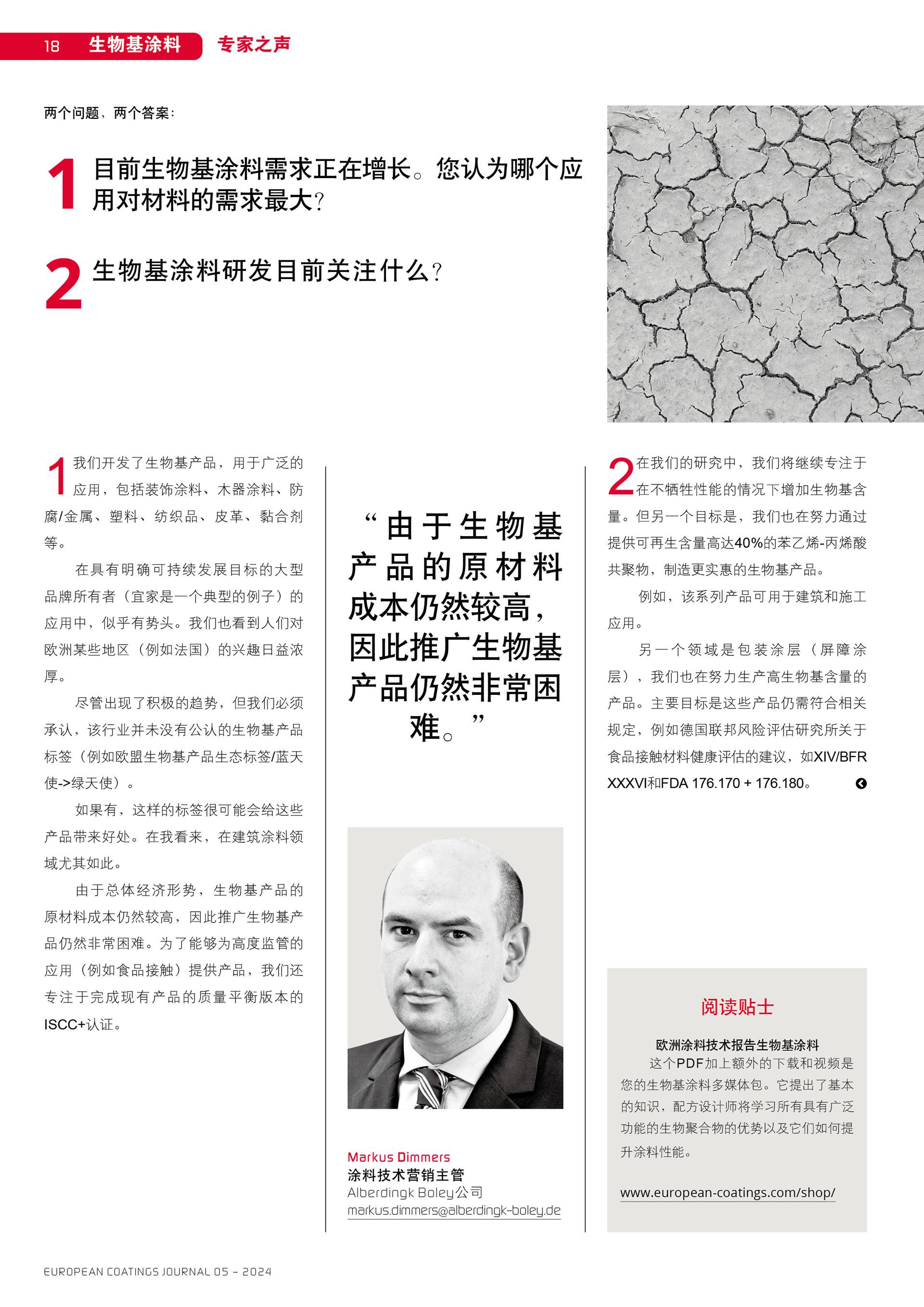 18 生物基涂料 专家之声

两个问题，两个答案：

1 目前生物基涂料需求正在增长。您认为哪个应用对材料的需求最大？

2 生物基涂料研发目前关注什么？

1 我们开发了生物基产品，用于广泛的应用，包括装饰涂料、木器涂料、防腐/金属、塑料、纺织品、皮革、黏合剂等。

在具有明确可持续发展目标的大型品牌所有者（宜家是一个典型的例子）的应用中，似乎有势头。我们也看到人们对欧洲某些地区（例如法国）的兴趣日益浓厚。

尽管出现了积极的趋势，但我们必须承认，该行业并未没有公认的生物基产品标签（例如欧盟生物基产品生态标签/蓝天使->绿天使）。

如果有，这样的标签很可能会给这些产品带来好处。在我看来，在建筑涂料领域尤其如此。

由于总体经济形势，生物基产品的原材料成本仍然较高，因此推广生物基产品仍然非常困难。为了能够为高度监管的应用（例如食品接触）提供产品，我们还专注于完成现有产品的质量平衡版本的ISCC+认证。

“由于生物基产品的原材料成本仍然较高，因此推广生物基产品仍然非常困难。”

Markus Dimmers
涂料技术营销主管
Alberdingk Boley公司
markus.dimmers@alberdingk-boley.de

2 在我们的研究中，我们将继续专注于在不牺牲性能的情况下增加生物基含量。但另一个目标是，我们也在努力通过提供可再生含量高达40%的苯乙烯-丙烯酸共聚物，制造更实惠的生物基产品。

例如，该系列产品可用于建筑和施工应用。

另一个领域是包装涂层（屏障涂层），我们也在努力生产高生物基含量的产品。主要目标是这些产品仍需符合相关规定，例如德国联邦风险评估研究所关于食品接触材料健康评估的建议，如XIV/BFR XXXVI和FDA 176.170 + 176.180。

阅读贴士

欧洲涂料技术报告生物基涂料
这个PDF加上额外的下载和视频是您的生物基涂料多媒体包。它提出了基本的知识，配方设计师将学习所有具有广泛功能的生物聚合物的优势以及它们如何提升涂料性能。

www.european-coatings.com/shop/

EUROPEAN COATINGS JOURNAL 05 – 2024